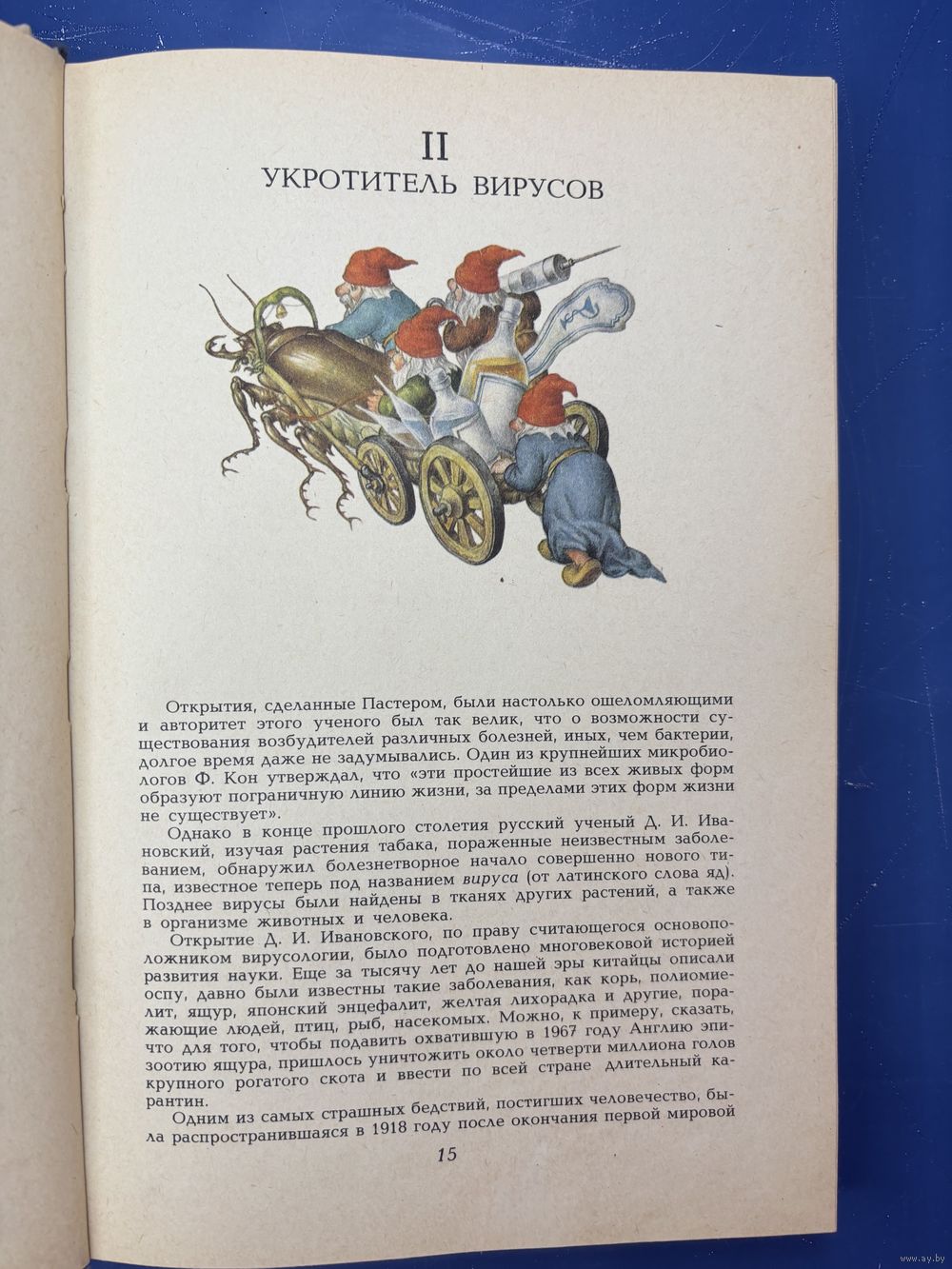 II
УКРОТИТЕЛЬ ВИРУСОВ

Открытия, сделанные Пастером, были настолько ошеломляющими и авторитет этого ученого был так велик, что о возможности существования возбудителей различных болезней, иных, чем бактерии, долгое время даже не задумывались. Один из крупнейших микробиологов Ф. Кон утверждал, что «эти простейшие из всех живых форм образуют пограничную линию жизни, за пределами этих форм жизни не существует».

Однако в конце прошлого столетия русский ученый Д. И. Ивановский, изучая растения табака, пораженные неизвестным заболеванием, обнаружил болезнетворное начало совершенно нового типа, известное теперь под названием вируса (от латинского слова яд). Позднее вирусы были найдены в тканях других растений, а также в организме животных и человека.

Открытие Д. И. Ивановского, по праву считающегося основоположником вирусологии, было подготовлено многовековой историей развития науки. Еще за тысячу лет до нашей эры китайцы описали оспу, давно были известны такие заболевания, как корь, полиомиелит, ящур, японский энцефалит, желтая лихорадка и другие, поражающие людей, птиц, рыб, насекомых. Можно, к примеру, сказать, что для того, чтобы подавить охватившую в 1967 году Англию эпизоотию ящура, пришлось уничтожить около четверти миллиона голов крупного рогатого скота и ввести по всей стране длительный карантин.

Одним из самых страшных бедствий, постигших человечество, была распространившаяся в 1918 году после окончания первой мировой

15

www.ay.by